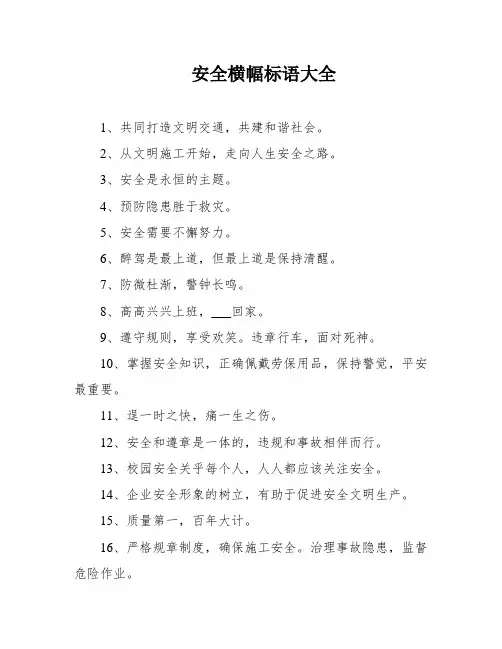 安全横幅标语大全

1、共同打造文明交通，共建和谐社会。

2、从文明施工开始，走向人生安全之路。

3、安全是永恒的主题。

4、预防隐患胜于救灾。

5、安全需要不懈努力。

6、醉驾是最上道，但最上道是保持清醒。

7、防微杜渐，警钟长鸣。

8、高高兴兴上班，___回家。

9、遵守规则，享受欢笑。违章行车，面对死神。

10、掌握安全知识，正确佩戴劳保用品，保持警觉，平安最重要。

11、逞一时之快，痛一生之伤。

12、安全和遵章是一体的，违规和事故相伴而行。

13、校园安全关乎每个人，人人都应该关注安全。

14、企业安全形象的树立，有助于促进安全文明生产。

15、质量第一，百年大计。

16、严格规章制度，确保施工安全。治理事故隐患，监督危险作业。